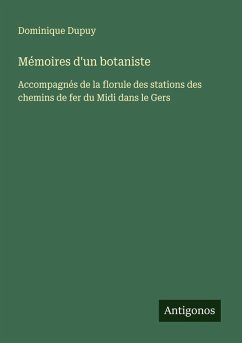 Dominique Dupuy

Mémoires d'un botaniste

Accompagnés de la florule des stations des chemins de fer du Midi dans le Gers

Antigonos